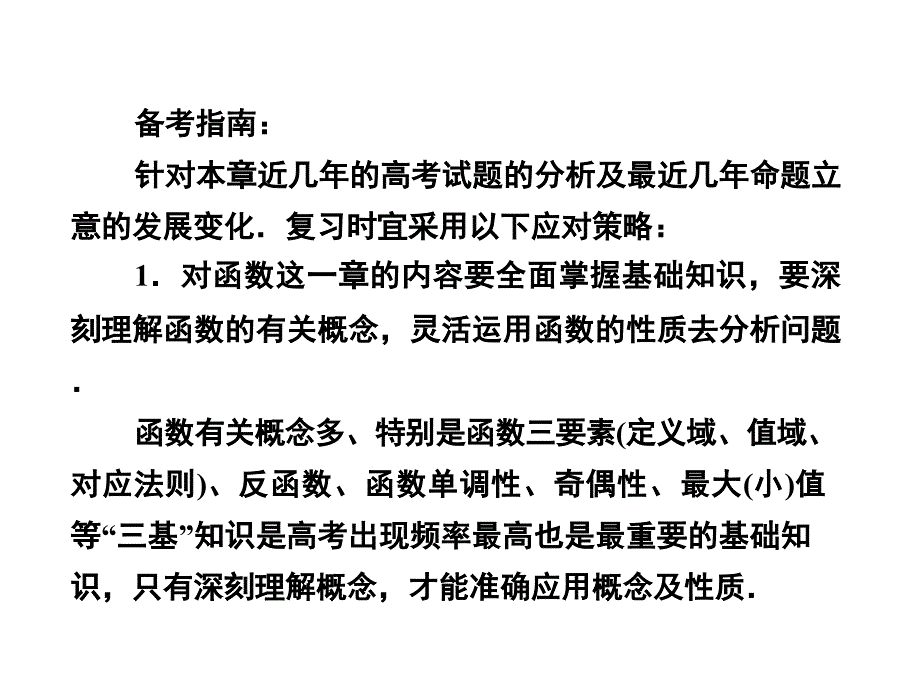 备考指南：

针对本章近几年的高考试题的分析及最近几年命题立意的发展变化．复习时宜采用以下应对策略：

1．对函数这一章的内容要全面掌握基础知识，要深刻理解函数的有关概念，灵活运用函数的性质去分析问题．

函数有关概念多、特别是函数三要素(定义域、值域、对应法则)、反函数、函数单调性、奇偶性、最大(小)值等“三基”知识是高考出现频率最高也是最重要的基础知识，只有深刻理解概念，才能准确应用概念及性质．